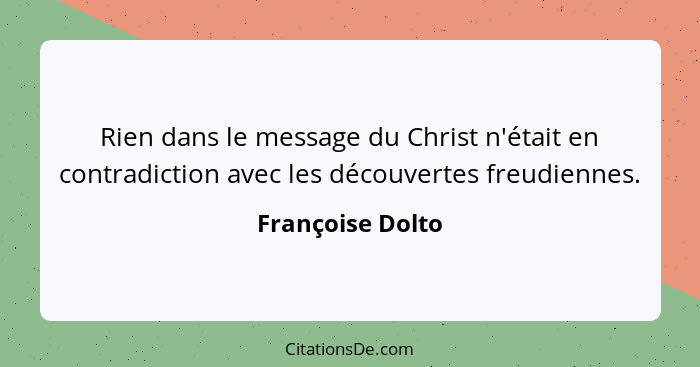 Rien dans le message du Christ n'était en contradiction avec les découvertes freudiennes.

Françoise Dolto

CitationsDe.com